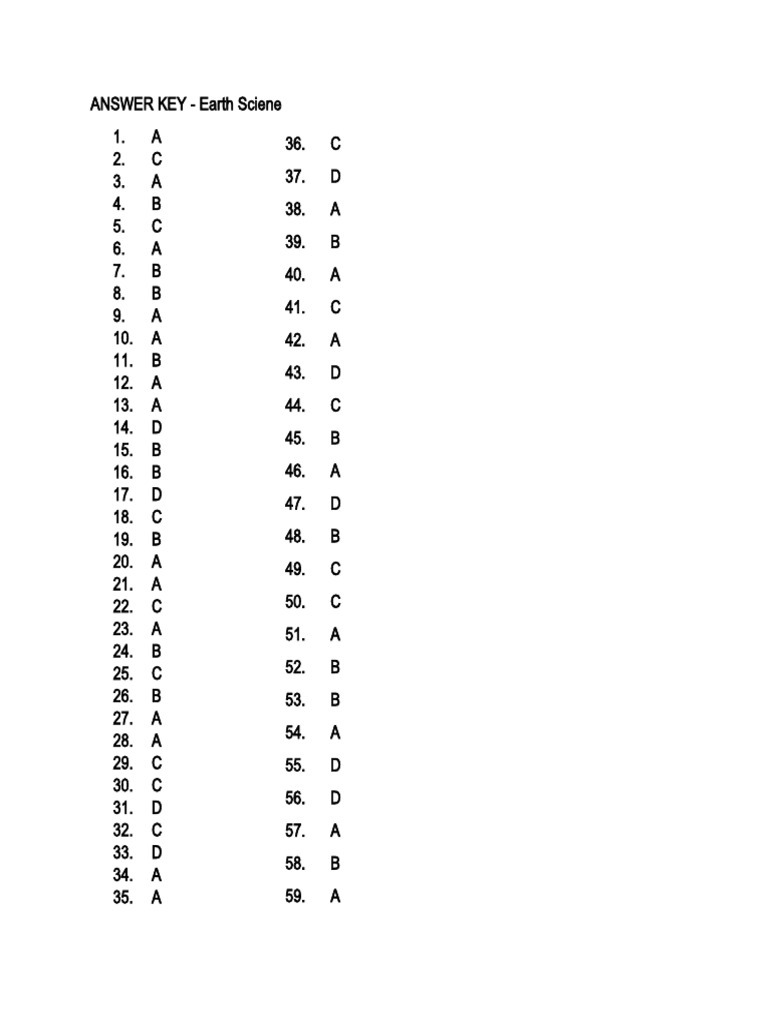 ANSWER KEY - Earth Sciene

1. A
2. C
3. A
4. B
5. C
6. A
7. B
8. B
9. A
10. A
11. B
12. A
13. A
14. D
15. B
16. B
17. D
18. C
19. B
20. A
21. A
22. C
23. A
24. B
25. C
26. B
27. A
28. A
29. C
30. C
31. D
32. C
33. D
34. A
35. A

36. C
37. D
38. A
39. B
40. A
41. C
42. A
43. D
44. C
45. B
46. A
47. D
48. B
49. C
50. C
51. A
52. B
53. B
54. A
55. D
56. D
57. A
58. B
59. A